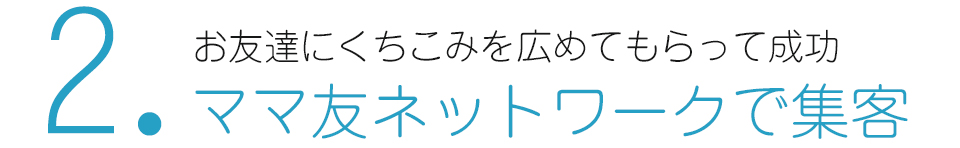 2.

お友達にくちこみを広めてもらって成功

ママ友ネットワークで集客